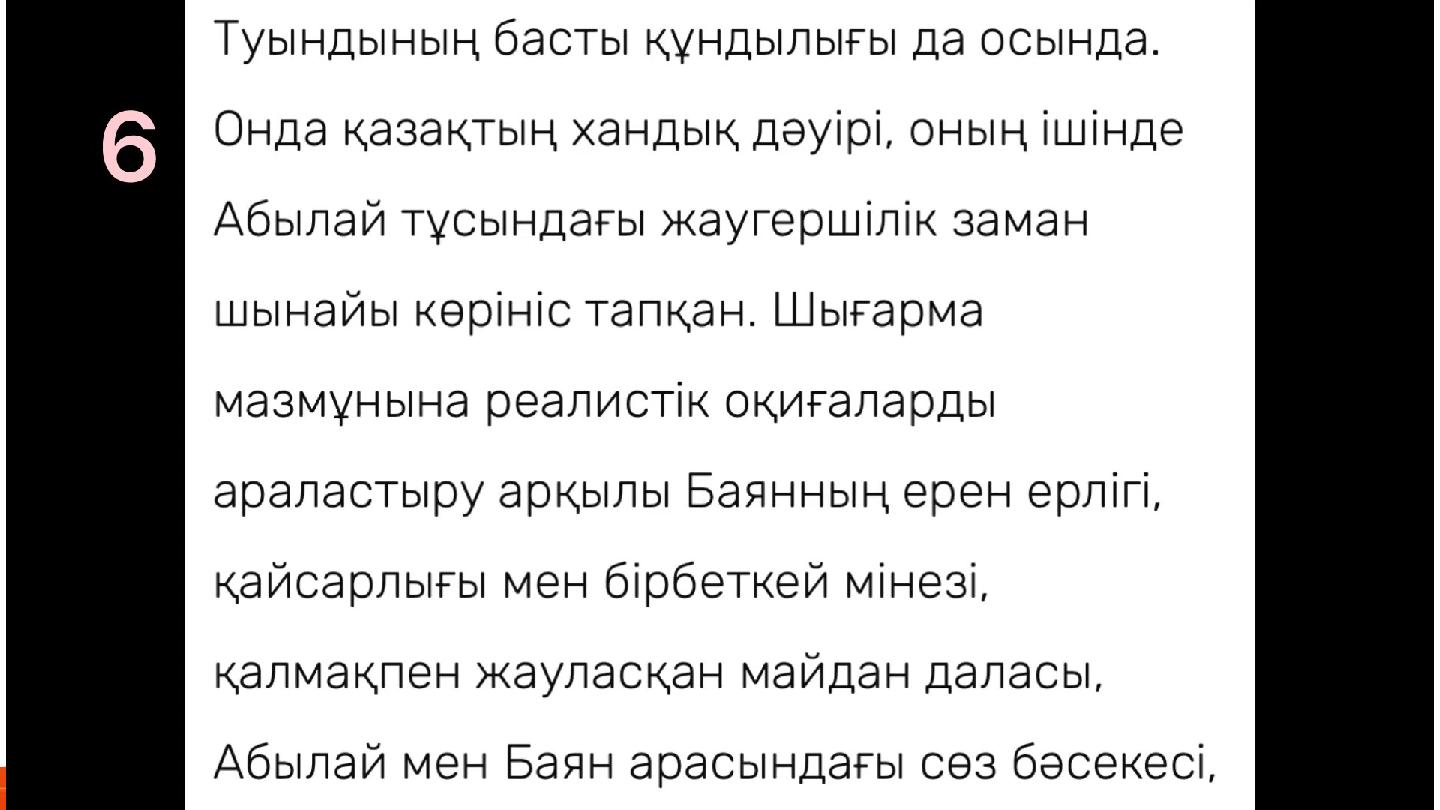 6

Туындының басты құндылығы да осында. Онда қазақтың хандық дәуірі, оның ішінде Абылай тұсындағы жаугершілік заман шынайы көрініс тапқан. Шығарма мазмұнына реалистік оқиғаларды араластыру арқылы Баянның ерен ерлігі, қайсарлығы мен бірбеткей мінезі, қалмақпен жауласқан майдан даласы, Абылай мен Баян арасындағы сөз бәсекесі,